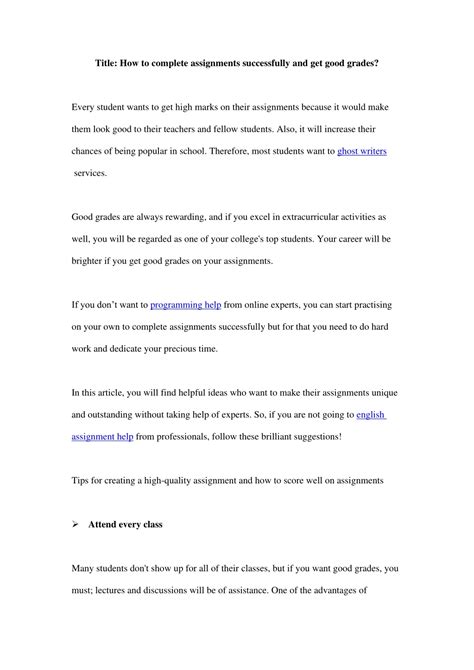 Title: How to complete assignments successfully and get good grades?

Every student wants to get high marks on their assignments because it would make them look good to their teachers and fellow students. Also, it will increase their chances of being popular in school. Therefore, most students want to ghost writers services.

Good grades are always rewarding, and if you excel in extracurricular activities as well, you will be regarded as one of your college's top students. Your career will be brighter if you get good grades on your assignments.

If you don't want to programming help from online experts, you can start practising on your own to complete assignments successfully but for that you need to do hard work and dedicate your precious time.

In this article, you will find helpful ideas who want to make their assignments unique and outstanding without taking help of experts. So, if you are not going to english assignment help from professionals, follow these brilliant suggestions!

Tips for creating a high-quality assignment and how to score well on assignments

➢ Attend every class

Many students don't show up for all of their classes, but if you want good grades, you must; lectures and discussions will be of assistance. One of the advantages of